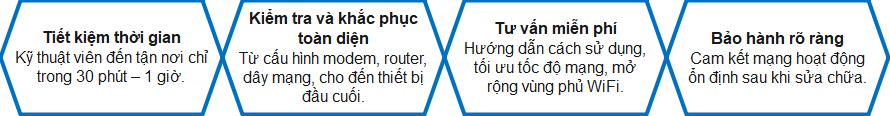 Tiết kiệm thời gian
Kỹ thuật viên đến tận nơi chỉ trong 30 phút – 1 giờ.

Kiểm tra và khắc phục toàn diện
Từ cấu hình modem, router, dây mạng, cho đến thiết bị đầu cuối.

Tư vấn miễn phí
Hướng dẫn cách sử dụng, tối ưu tốc độ mạng, mở rộng vùng phủ WiFi.

Bảo hành rõ ràng
Cam kết mạng hoạt động ổn định sau khi sửa chữa.